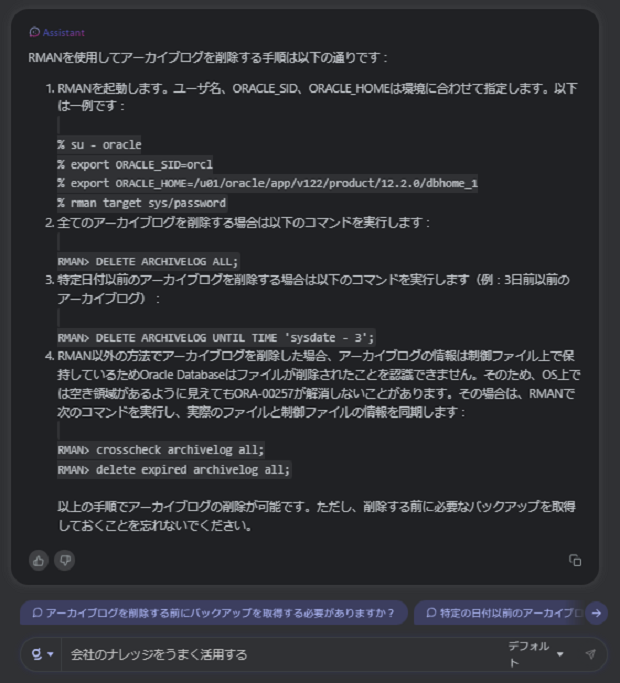 Assistant

RMANを使用してアーカイブログを削除する手順は以下の通りです：

1. RMANを起動します。ユーザ名、ORACLE_SID、ORACLE_HOMEは環境に合わせて指定します。以下は一例です：

% su - oracle
% export ORACLE_SID=orcl
% export ORACLE_HOME=/u01/oracle/app/v122/product/12.2.0/dbhome_1
% rman target sys/password

2. 全てのアーカイブログを削除する場合は以下のコマンドを実行します：

RMAN> DELETE ARCHIVELOG ALL;

3. 特定日付以前のアーカイブログを削除する場合は以下のコマンドを実行します（例：3日前以前のアーカイブログ）：

RMAN> DELETE ARCHIVELOG UNTIL TIME 'sysdate - 3';

4. RMAN以外の方法でアーカイブログを削除した場合、アーカイブログの情報は制御ファイル上で保持しているためOracle Databaseはファイルが削除されたことを認識できません。そのため、OS上では空き領域があるように見えてもORA-00257が解消しないことがあります。その場合は、RMANで次のコマンドを実行し、実際のファイルと制御ファイルの情報を同期します：

RMAN> crosscheck archivelog all;
RMAN> delete expired archivelog all;

以上の手順でアーカイブログの削除が可能です。ただし、削除する前に必要なバックアップを取得しておくことを忘れないでください。

アーカイブログを削除する前にバックアップを取得する必要がありますか？
特定の日付以前のアーカイブロ

会社のナレッジをうまく活用する
デフォルト